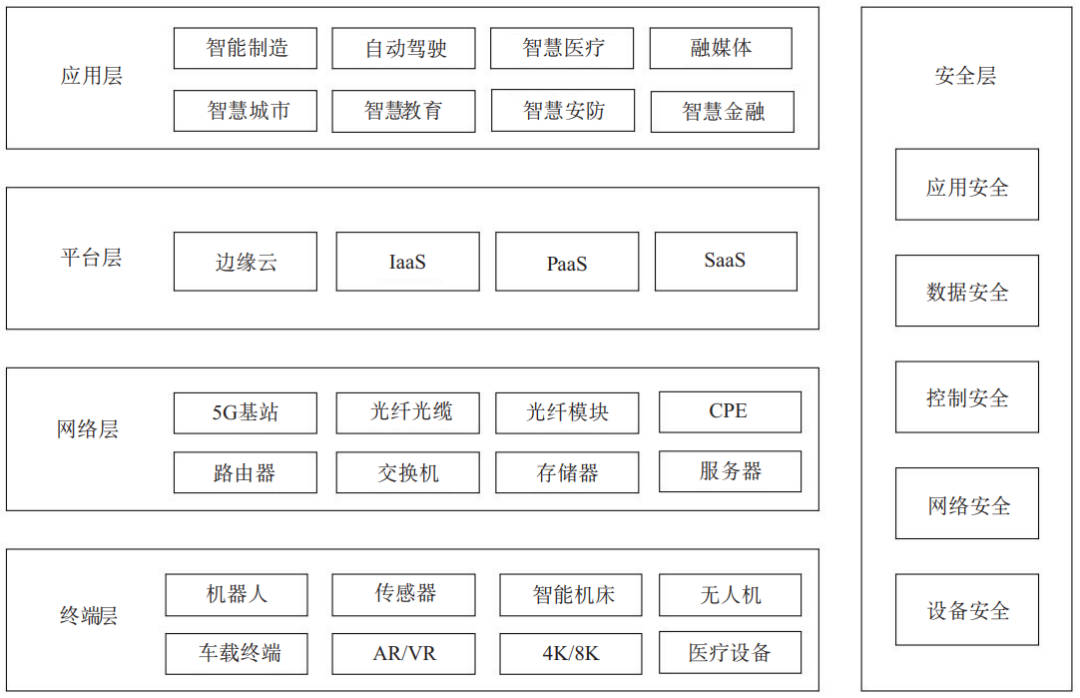 应用层

智能制造 自动驾驶 智慧医疗 融媒体

智慧城市 智慧教育 智慧安防 智慧金融

平台层

边缘云 IaaS PaaS SaaS

网络层

5G基站 光纤光缆 光纤模块 CPE

路由器 交换机 存储器 服务器

终端层

机器人 传感器 智能机床 无人机

车载终端 AR/VR 4K/8K 医疗设备

安全层

应用安全

数据安全

控制安全

网络安全

设备安全